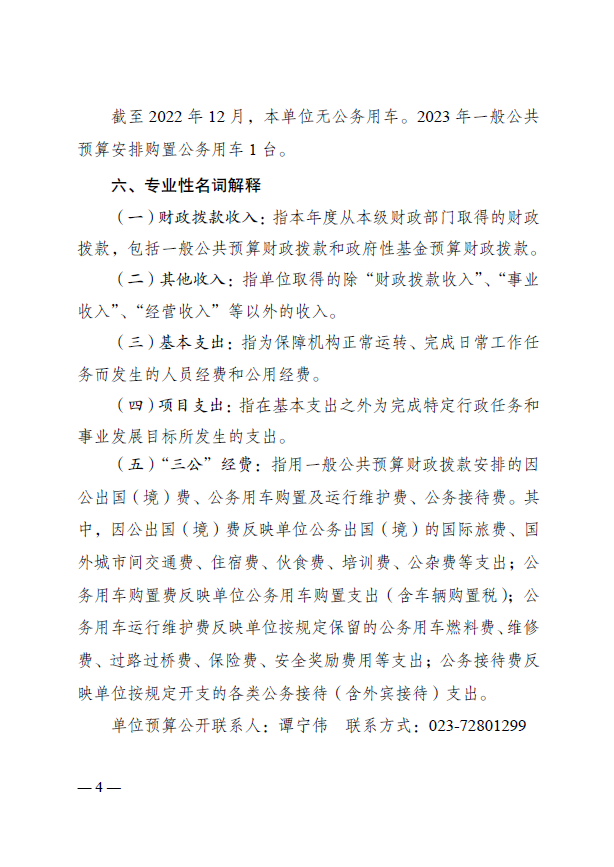 截至 2022 年 12 月，本单位无公务用车。2023 年一般公共预算安排购置公务用车 1 台。

六、专业性名词解释

（一）财政拨款收入：指本年度从本级财政部门取得的财政拨款，包括一般公共预算财政拨款和政府性基金预算财政拨款。

（二）其他收入：指单位取得的除“财政拨款收入”、“事业收入”、“经营收入”等以外的收入。

（三）基本支出：指为保障机构正常运转、完成日常工作任务而发生的人员经费和公用经费。

（四）项目支出：指在基本支出之外为完成特定行政任务和事业发展目标所发生的支出。

（五）“三公”经费：指用一般公共预算财政拨款安排的因公出国（境）费、公务用车购置及运行维护费、公务接待费。其中，因公出国（境）费反映单位公务出国（境）的国际旅费、国外城市间交通费、住宿费、伙食费、培训费、公杂费等支出；公务用车购置费反映单位公务用车购置支出（含车辆购置税）；公务用车运行维护费反映单位按规定保留的公务用车燃料费、维修费、过路过桥费、保险费、安全奖励费用等支出；公务接待费反映单位按规定开支的各类公务接待（含外宾接待）支出。

单位预算公开联系人：谭宁伟　联系方式：023-72801299

— 4 —